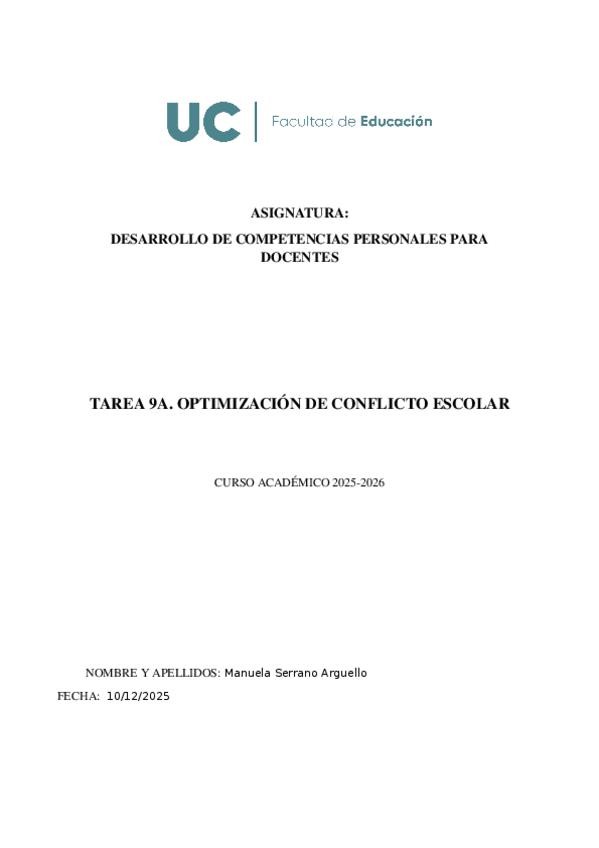 UC | Facultad de Educación

ASIGNATURA:

DESARROLLO DE COMPETENCIAS PERSONALES PARA DOCENTES

TAREA 9A. OPTIMIZACIÓN DE CONFLICTO ESCOLAR

CURSO ACADÉMICO 2025-2026

NOMBRE Y APELLIDOS: Manuela Serrano Arguello

FECHA: 10/12/2025